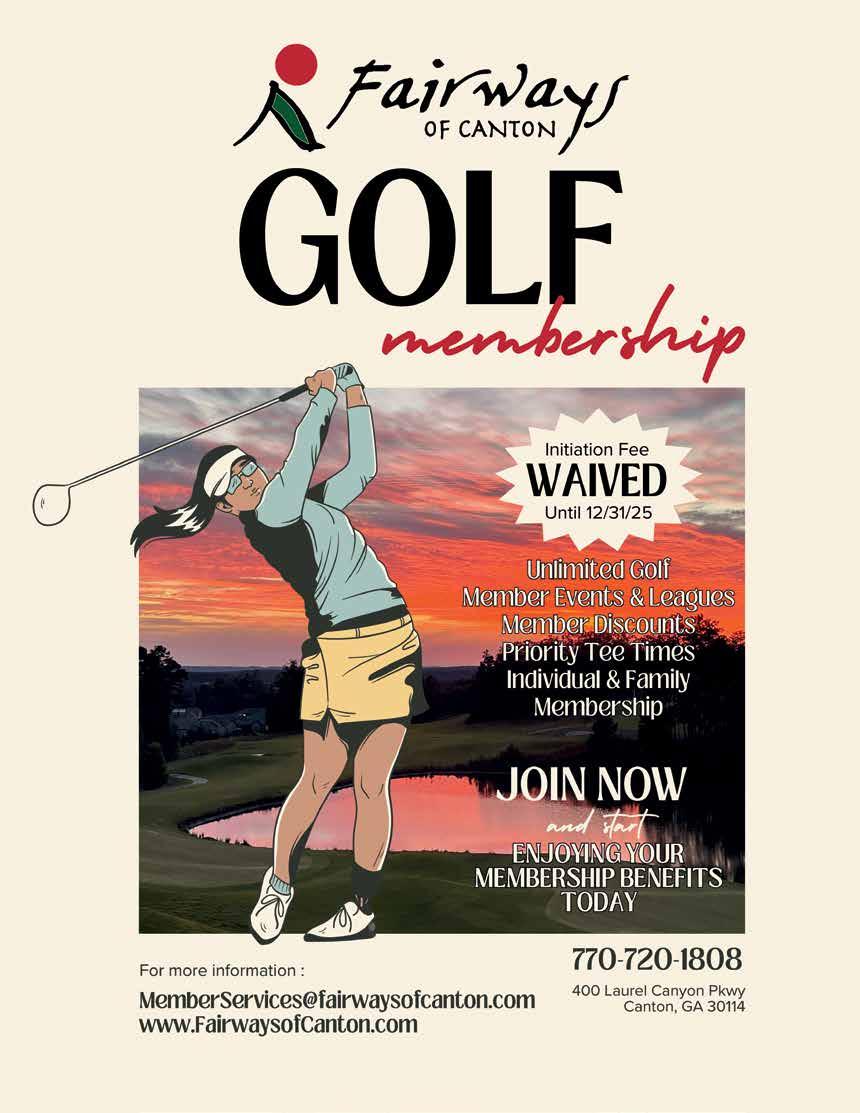 Fairways
OF CANTON

GOLF
membership

Initiation Fee
WAIVED
Until 12/31/25

Unlimited Golf
Member Events & Leagues
Member Discounts
Priority Tee Times
Individual & Family
Membership

JOIN NOW
and start
ENJOYING YOUR
MEMBERSHIP BENEFITS
TODAY

For more information :
MemberServices@fairwaysofcanton.com
www.FairwaysofCanton.com

770-720-1808
400 Laurel Canyon Pkwy
Canton, GA 30114